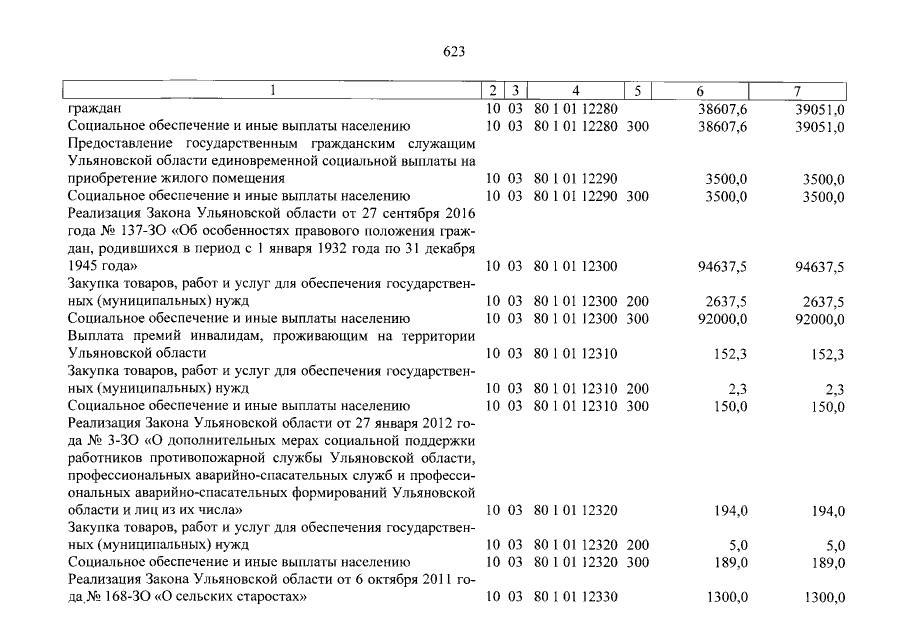 623

| 1 | 2 | 3 | 4 | 5 | 6 | 7 |
|---|---|---|---|---|---|---|
| граждан | 10 | 03 | 80 1 01 12280 | | 38607,6 | 39051,0 |
| Социальное обеспечение и иные выплаты населению | 10 | 03 | 80 1 01 12280 | 300 | 38607,6 | 39051,0 |
| Предоставление государственным гражданским служащим Ульяновской области единовременной социальной выплаты на приобретение жилого помещения | 10 | 03 | 80 1 01 12290 | | 3500,0 | 3500,0 |
| Социальное обеспечение и иные выплаты населению | 10 | 03 | 80 1 01 12290 | 300 | 3500,0 | 3500,0 |
| Реализация Закона Ульяновской области от 27 сентября 2016 года № 137-ЗО «Об особенностях правового положения граждан, родившихся в период с 1 января 1932 года по 31 декабря 1945 года» | 10 | 03 | 80 1 01 12300 | | 94637,5 | 94637,5 |
| Закупка товаров, работ и услуг для обеспечения государственных (муниципальных) нужд | 10 | 03 | 80 1 01 12300 | 200 | 2637,5 | 2637,5 |
| Социальное обеспечение и иные выплаты населению | 10 | 03 | 80 1 01 12300 | 300 | 92000,0 | 92000,0 |
| Выплата премий инвалидам, проживающим на территории Ульяновской области | 10 | 03 | 80 1 01 12310 | | 152,3 | 152,3 |
| Закупка товаров, работ и услуг для обеспечения государственных (муниципальных) нужд | 10 | 03 | 80 1 01 12310 | 200 | 2,3 | 2,3 |
| Социальное обеспечение и иные выплаты населению | 10 | 03 | 80 1 01 12310 | 300 | 150,0 | 150,0 |
| Реализация Закона Ульяновской области от 27 января 2012 года № 3-ЗО «О дополнительных мерах социальной поддержки работников противопожарной службы Ульяновской области, профессиональных аварийно-спасательных служб и профессиональных аварийно-спасательных формирований Ульяновской области и лиц из их числа» | 10 | 03 | 80 1 01 12320 | | 194,0 | 194,0 |
| Закупка товаров, работ и услуг для обеспечения государственных (муниципальных) нужд | 10 | 03 | 80 1 01 12320 | 200 | 5,0 | 5,0 |
| Социальное обеспечение и иные выплаты населению | 10 | 03 | 80 1 01 12320 | 300 | 189,0 | 189,0 |
| Реализация Закона Ульяновской области от 6 октября 2011 года № 168-ЗО «О сельских старостах» | 10 | 03 | 80 1 01 12330 | | 1300,0 | 1300,0 |